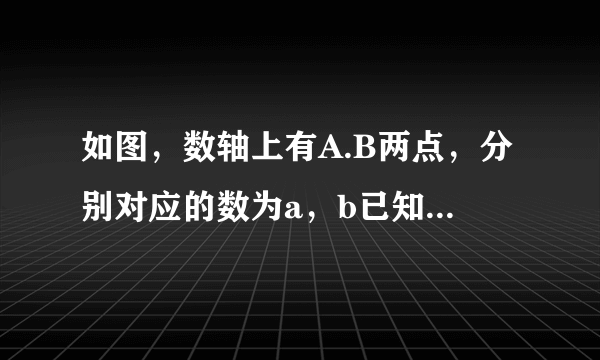 如图，数轴上有A.B两点，分别对应的数为a，b已知...